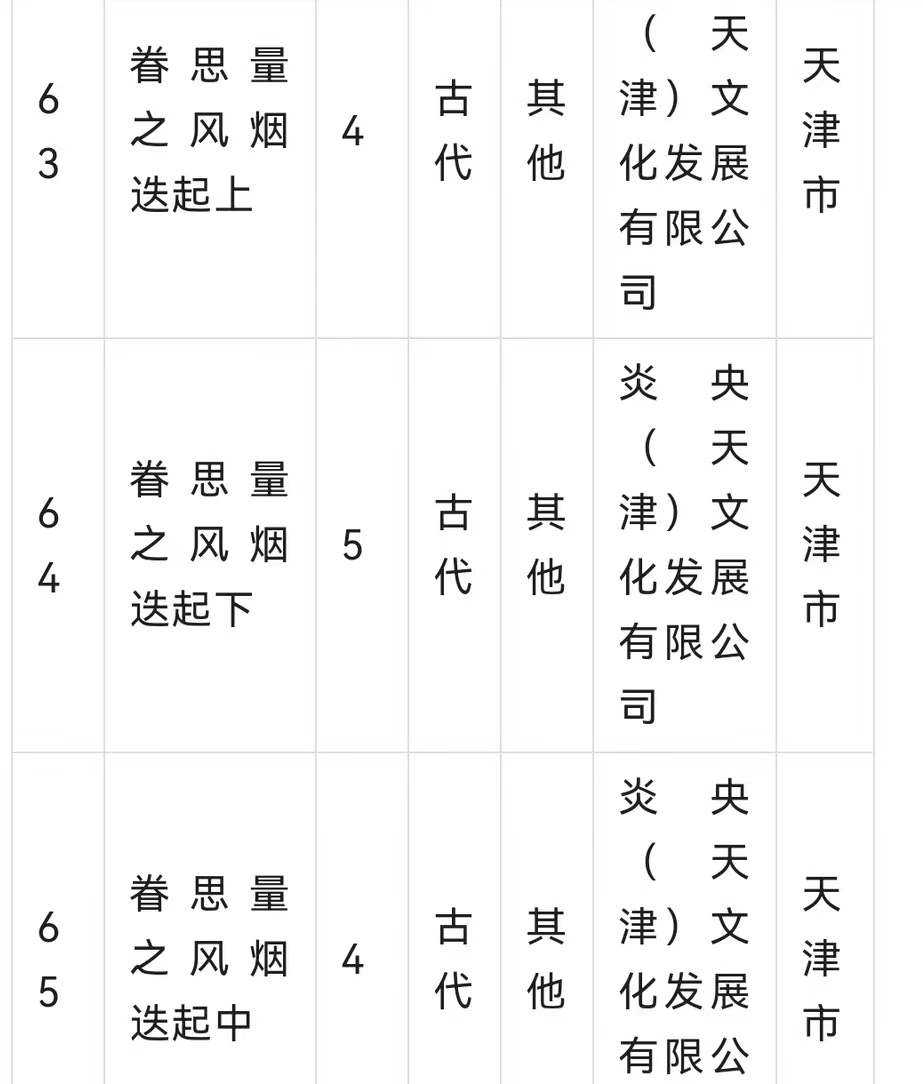 | 63 | 眷思量之风烟迭起上 | 4 | 古代 | 其他 | （天津）文化发展有限公司 | 天津市 |
|---|---|---|---|---|---|---|
| 64 | 眷思量之风烟迭起下 | 5 | 古代 | 其他 | 炎央（天津）文化发展有限公司 | 天津市 |
| 65 | 眷思量之风烟迭起中 | 4 | 古代 | 其他 | 炎央（天津）文化发展有限公 | 天津市 |